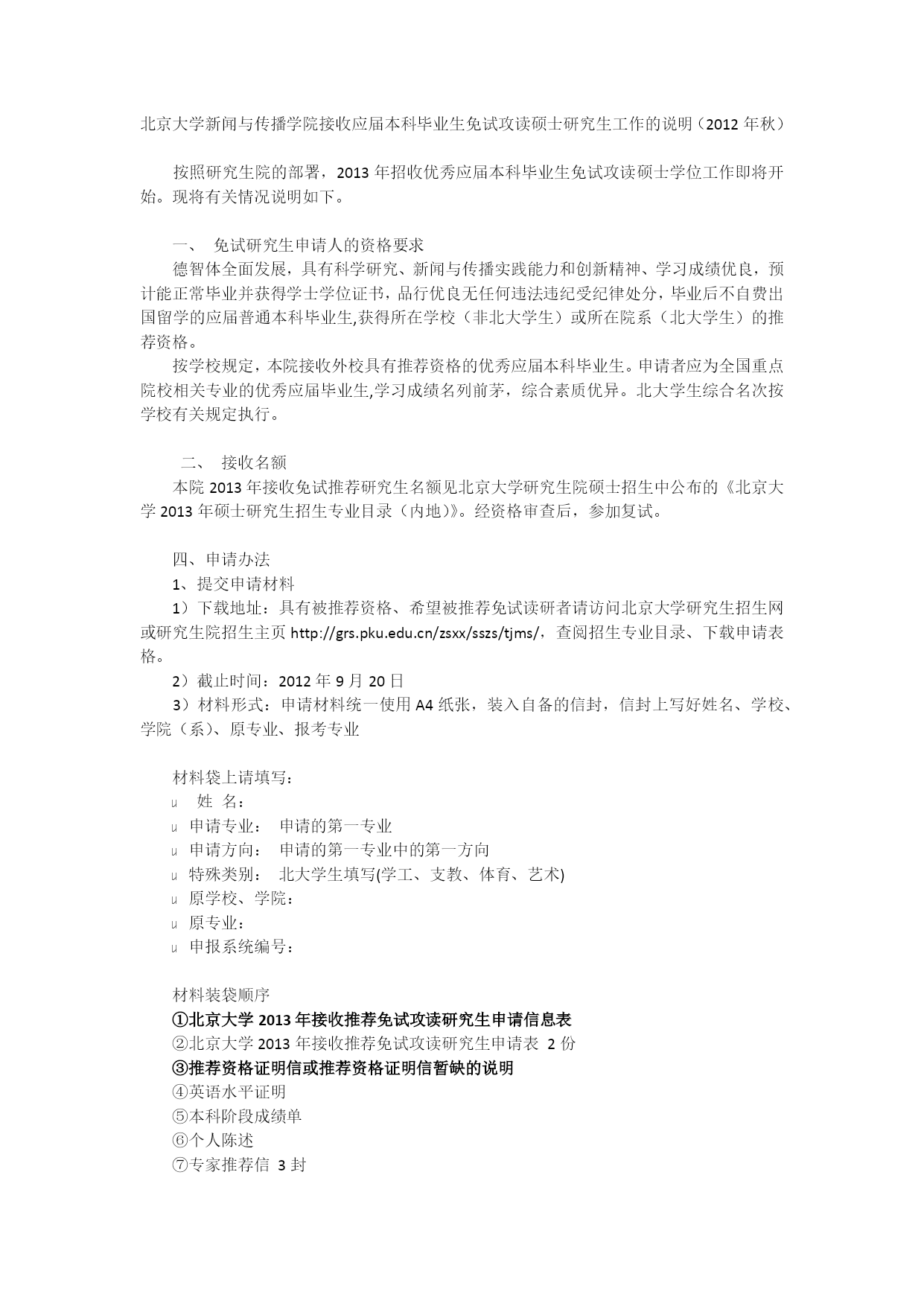 北京大学新闻与传播学院接收应届本科毕业生免试攻读硕士研究生工作的说明（2012 年秋）

按照研究生院的部署，2013 年招收优秀应届本科毕业生免试攻读硕士学位工作即将开始。现将有关情况说明如下。

一、 免试研究生申请人的资格要求

德智体全面发展，具有科学研究、新闻与传播实践能力和创新精神、学习成绩优良，预计能正常毕业并获得学士学位证书，品行优良无任何违法违纪受纪律处分，毕业后不自费出国留学的应届普通本科毕业生,获得所在学校（非北大学生）或所在院系（北大学生）的推荐资格。

按学校规定，本院接收外校具有推荐资格的优秀应届本科毕业生。申请者应为全国重点院校相关专业的优秀应届毕业生,学习成绩名列前茅，综合素质优异。北大学生综合名次按学校有关规定执行。

二、 接收名额

本院 2013 年接收免试推荐研究生名额见北京大学研究生院硕士招生中公布的《北京大学 2013 年硕士研究生招生专业目录（内地）》。经资格审查后，参加复试。

四、申请办法

1、提交申请材料

1）下载地址：具有被推荐资格、希望被推荐免试读研者请访问北京大学研究生招生网或研究生院招生主页 http://grs.pku.edu.cn/zsxx/sszs/tjms/，查阅招生专业目录、下载申请表格。

2）截止时间：2012 年 9 月 20 日

3）材料形式：申请材料统一使用 A4 纸张，装入自备的信封，信封上写好姓名、学校、学院（系）、原专业、报考专业

材料袋上请填写：
u 姓 名：
u 申请专业： 申请的第一专业
u 申请方向： 申请的第一专业中的第一方向
u 特殊类别： 北大学生填写(学工、支教、体育、艺术)
u 原学校、学院：
u 原专业：
u 申报系统编号：

材料装袋顺序
①北京大学 2013 年接收推荐免试攻读研究生申请信息表
②北京大学 2013 年接收推荐免试攻读研究生申请表 2 份
③推荐资格证明信或推荐资格证明信暂缺的说明
④英语水平证明
⑤本科阶段成绩单
⑥个人陈述
⑦专家推荐信 3 封